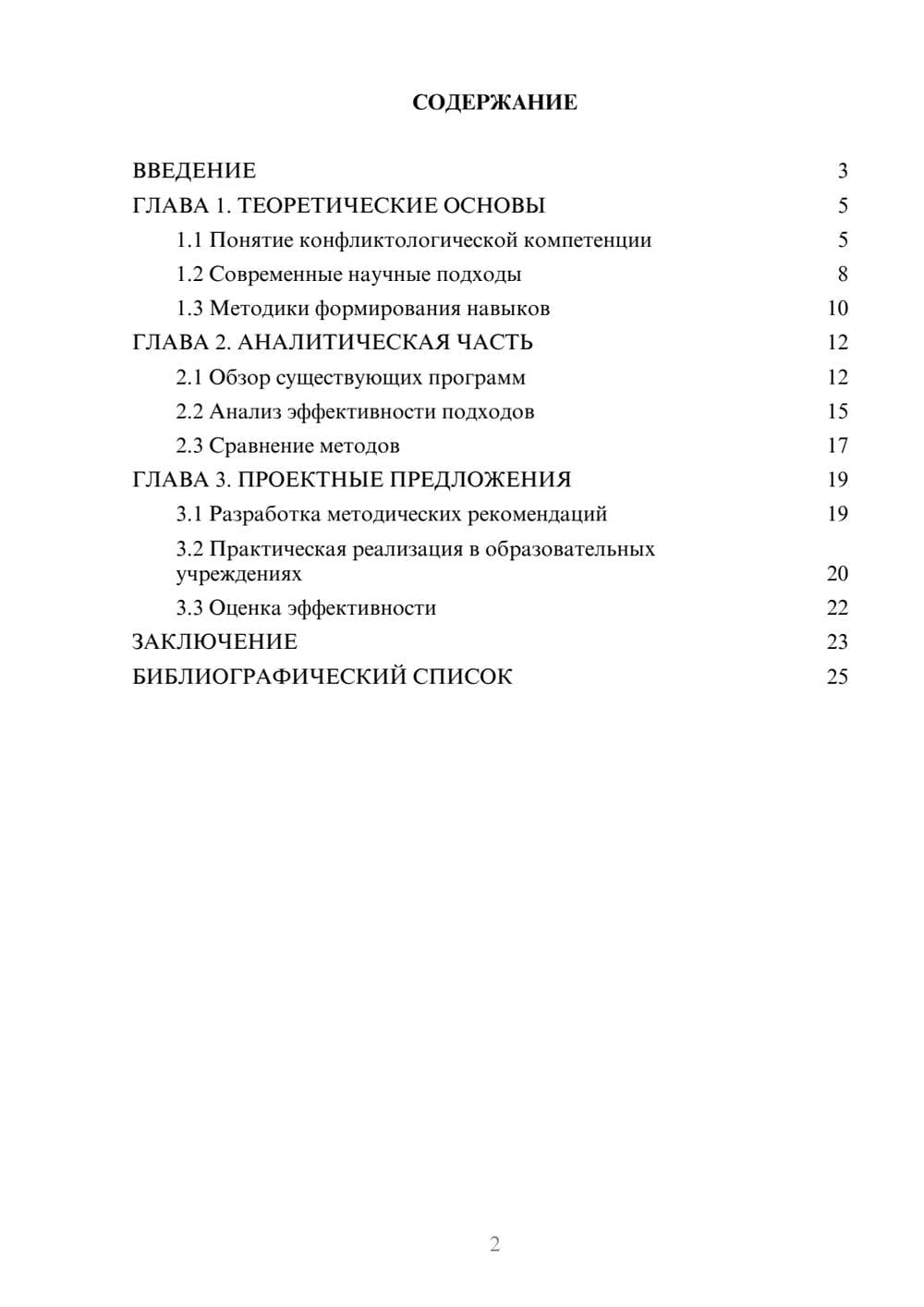 СОДЕРЖАНИЕ

ВВЕДЕНИЕ 3
ГЛАВА 1. ТЕОРЕТИЧЕСКИЕ ОСНОВЫ 5
1.1 Понятие конфликтологической компетенции 5
1.2 Современные научные подходы 8
1.3 Методики формирования навыков 10
ГЛАВА 2. АНАЛИТИЧЕСКАЯ ЧАСТЬ 12
2.1 Обзор существующих программ 12
2.2 Анализ эффективности подходов 15
2.3 Сравнение методов 17
ГЛАВА 3. ПРОЕКТНЫЕ ПРЕДЛОЖЕНИЯ 19
3.1 Разработка методических рекомендаций 19
3.2 Практическая реализация в образовательных учреждениях 20
3.3 Оценка эффективности 22
ЗАКЛЮЧЕНИЕ 23
БИБЛИОГРАФИЧЕСКИЙ СПИСОК 25

2